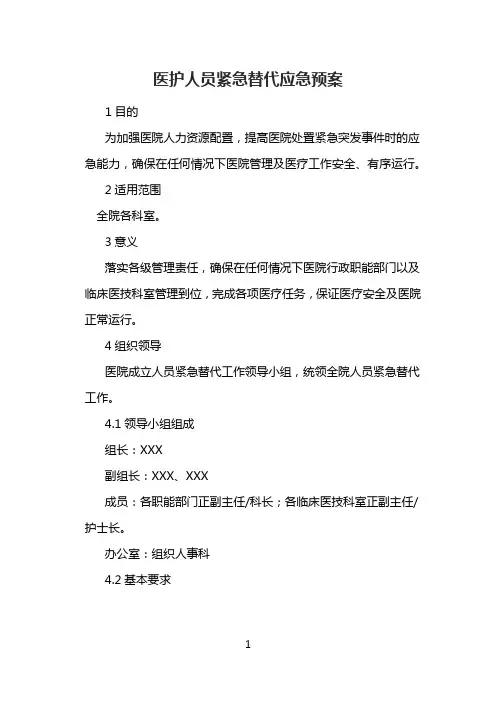 医护人员紧急替代应急预案

1 目的

为加强医院人力资源配置，提高医院处置紧急突发事件时的应急能力，确保在任何情况下医院管理及医疗工作安全、有序运行。

2 适用范围

全院各科室。

3 意义

落实各级管理责任，确保在任何情况下医院行政职能部门以及临床医技科室管理到位，完成各项医疗任务，保证医疗安全及医院正常运行。

4 组织领导

医院成立人员紧急替代工作领导小组，统领全院人员紧急替代工作。

4.1 领导小组组成

组长：XXX

副组长：XXX、XXX

成员：各职能部门正副主任/科长；各临床医技科室正副主任/护士长。

办公室：组织人事科

4.2 基本要求

1